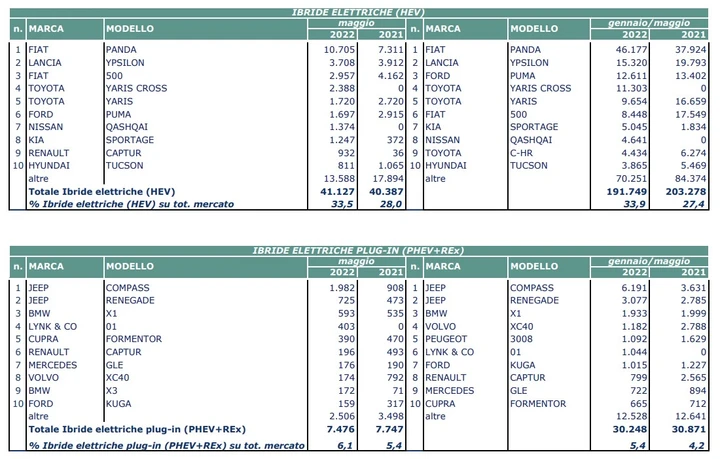 IBRIDE ELETTRICHE (HEV)

| n. | MARCA | MODELLO | maggio 2022 | maggio 2021 | n. | MARCA | MODELLO | gennaio/maggio 2022 | gennaio/maggio 2021 |
|---|---|---|---|---|---|---|---|---|---|
| 1 | FIAT | PANDA | 10.705 | 7.311 | 1 | FIAT | PANDA | 46.177 | 37.924 |
| 2 | LANCIA | YPSILON | 3.708 | 3.912 | 2 | LANCIA | YPSILON | 15.320 | 19.793 |
| 3 | FIAT | 500 | 2.957 | 4.162 | 3 | FORD | PUMA | 12.611 | 13.402 |
| 4 | TOYOTA | YARIS CROSS | 2.388 | 0 | 4 | TOYOTA | YARIS CROSS | 11.303 | 0 |
| 5 | TOYOTA | YARIS | 1.720 | 2.720 | 5 | TOYOTA | YARIS | 9.654 | 16.659 |
| 6 | FORD | PUMA | 1.697 | 2.915 | 6 | FIAT | 500 | 8.448 | 17.549 |
| 7 | NISSAN | QASHQAI | 1.374 | 0 | 7 | KIA | SPORTAGE | 5.045 | 1.834 |
| 8 | KIA | SPORTAGE | 1.247 | 372 | 8 | NISSAN | QASHQAI | 4.641 | 0 |
| 9 | RENAULT | CAPTUR | 932 | 36 | 9 | TOYOTA | C-HR | 4.434 | 6.274 |
| 10 | HYUNDAI | TUCSON | 811 | 1.065 | 10 | HYUNDAI | TUCSON | 3.865 | 5.469 |
| | altre | | 13.588 | 17.894 | | altre | | 70.251 | 84.374 |
| | Totale Ibride elettriche (HEV) | | 41.127 | 40.387 | | | | 191.749 | 203.278 |
| | % Ibride elettriche (HEV) su tot. mercato | | 33,5 | 28,0 | | | | 33,9 | 27,4 |

IBRIDE ELETTRICHE PLUG-IN (PHEV+REx)

| n. | MARCA | MODELLO | maggio 2022 | maggio 2021 | n. | MARCA | MODELLO | gennaio/maggio 2022 | gennaio/maggio 2021 |
|---|---|---|---|---|---|---|---|---|---|
| 1 | JEEP | COMPASS | 1.982 | 908 | 1 | JEEP | COMPASS | 6.191 | 3.631 |
| 2 | JEEP | RENEGADE | 725 | 473 | 2 | JEEP | RENEGADE | 3.077 | 2.785 |
| 3 | BMW | X1 | 593 | 535 | 3 | BMW | X1 | 1.933 | 1.999 |
| 4 | LYNK & CO | 01 | 403 | 0 | 4 | VOLVO | XC40 | 1.182 | 2.788 |
| 5 | CUPRA | FORMENTOR | 390 | 470 | 5 | PEUGEOT | 3008 | 1.092 | 1.629 |
| 6 | RENAULT | CAPTUR | 196 | 493 | 6 | LYNK & CO | 01 | 1.044 | 0 |
| 7 | MERCEDES | GLE | 176 | 190 | 7 | FORD | KUGA | 1.015 | 1.227 |
| 8 | VOLVO | XC40 | 174 | 792 | 8 | RENAULT | CAPTUR | 799 | 2.565 |
| 9 | BMW | X3 | 172 | 71 | 9 | MERCEDES | GLE | 722 | 894 |
| 10 | FORD | KUGA | 159 | 317 | 10 | CUPRA | FORMENTOR | 665 | 712 |
| | altre | | 2.506 | 3.498 | | altre | | 12.528 | 12.641 |
| | Totale Ibride elettriche plug-in (PHEV+REx) | | 7.476 | 7.747 | | | | 30.248 | 30.871 |
| | % Ibride elettriche plug-in (PHEV+REx) su tot. mercato | | 6,1 | 5,4 | | | | 5,4 | 4,2 |